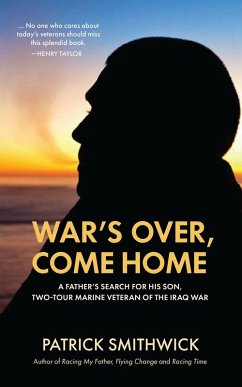 ... No one who cares about today's veterans should miss this splendid book.
—HENRY TAYLOR

WAR'S OVER, COME HOME

A FATHER'S SEARCH FOR HIS SON, TWO-TOUR MARINE VETERAN OF THE IRAQ WAR

PATRICK SMITHWICK

Author of Racing My Father, Flying Change and Racing Time